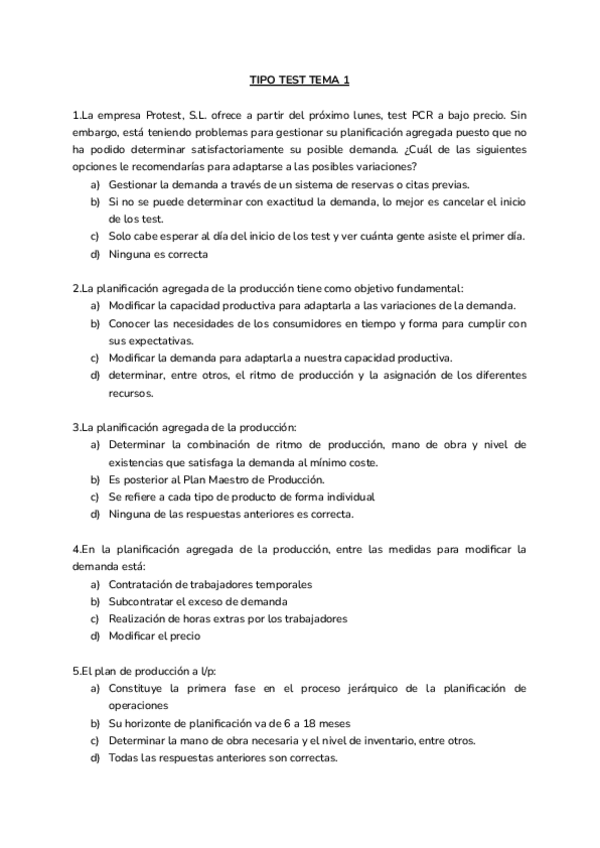 TIPO TEST TEMA 1

1.La empresa Protest, S.L. ofrece a partir del próximo lunes, test PCR a bajo precio. Sin embargo, está teniendo problemas para gestionar su planificación agregada puesto que no ha podido determinar satisfactoriamente su posible demanda. ¿Cuál de las siguientes opciones le recomendarías para adaptarse a las posibles variaciones?
a) Gestionar la demanda a través de un sistema de reservas o citas previas.
b) Si no se puede determinar con exactitud la demanda, lo mejor es cancelar el inicio de los test.
c) Solo cabe esperar al día del inicio de los test y ver cuánta gente asiste el primer día.
d) Ninguna es correcta

2.La planificación agregada de la producción tiene como objetivo fundamental:
a) Modificar la capacidad productiva para adaptarla a las variaciones de la demanda.
b) Conocer las necesidades de los consumidores en tiempo y forma para cumplir con sus expectativas.
c) Modificar la demanda para adaptarla a nuestra capacidad productiva.
d) determinar, entre otros, el ritmo de producción y la asignación de los diferentes recursos.

3.La planificación agregada de la producción:
a) Determinar la combinación de ritmo de producción, mano de obra y nivel de existencias que satisfaga la demanda al mínimo coste.
b) Es posterior al Plan Maestro de Producción.
c) Se refiere a cada tipo de producto de forma individual
d) Ninguna de las respuestas anteriores es correcta.

4.En la planificación agregada de la producción, entre las medidas para modificar la demanda está:
a) Contratación de trabajadores temporales
b) Subcontratar el exceso de demanda
c) Realización de horas extras por los trabajadores
d) Modificar el precio

5.El plan de producción a l/p:
a) Constituye la primera fase en el proceso jerárquico de la planificación de operaciones
b) Su horizonte de planificación va de 6 a 18 meses
c) Determinar la mano de obra necesaria y el nivel de inventario, entre otros.
d) Todas las respuestas anteriores son correctas.